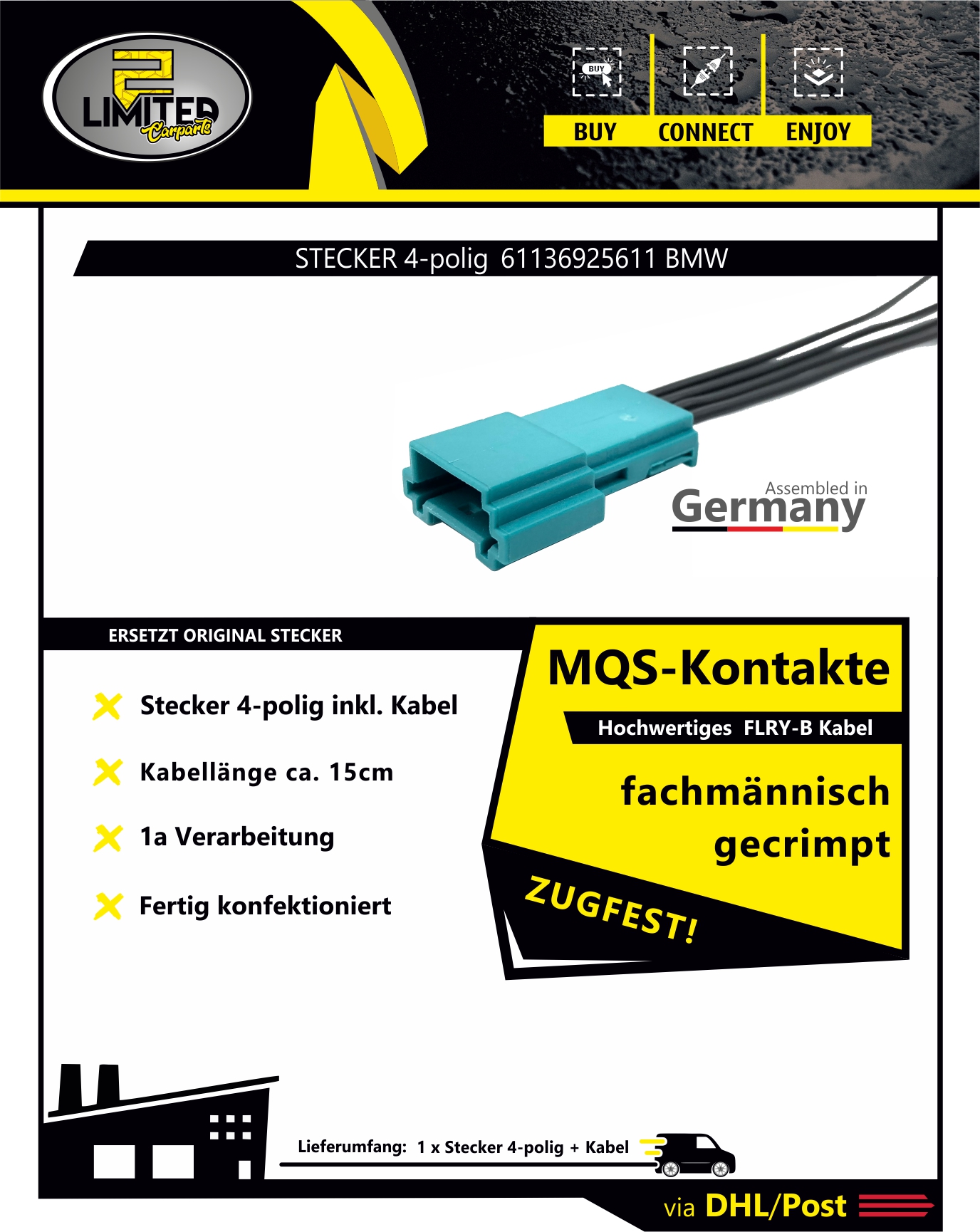 2 LIMITED Carparts

BUY

BUY CONNECT ENJOY

STECKER 4-polig 61136925611 BMW

Assembled in Germany

ERSETZT ORIGINAL STECKER

Stecker 4-polig inkl. Kabel

Kabellänge ca. 15cm

1a Verarbeitung

Fertig konfektioniert

MQS-Kontakte

Hochwertiges FLRY-B Kabel

fachmännisch gecrimpt

ZUGFEST!

Lieferumfang: 1 x Stecker 4-polig + Kabel

via DHL/Post